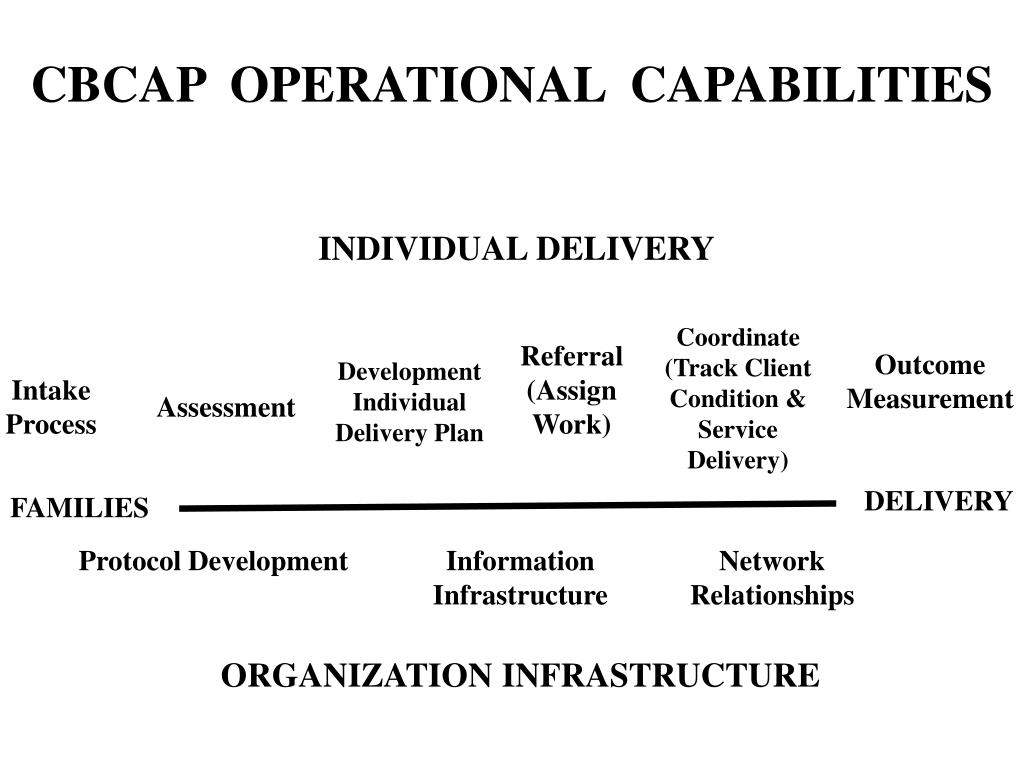 CBCAP OPERATIONAL CAPABILITIES

INDIVIDUAL DELIVERY

Intake Process

Assessment

Development Individual Delivery Plan

Referral (Assign Work)

Coordinate (Track Client Condition & Service Delivery)

Outcome Measurement

FAMILIES

DELIVERY

Protocol Development

Information Infrastructure

Network Relationships

ORGANIZATION INFRASTRUCTURE